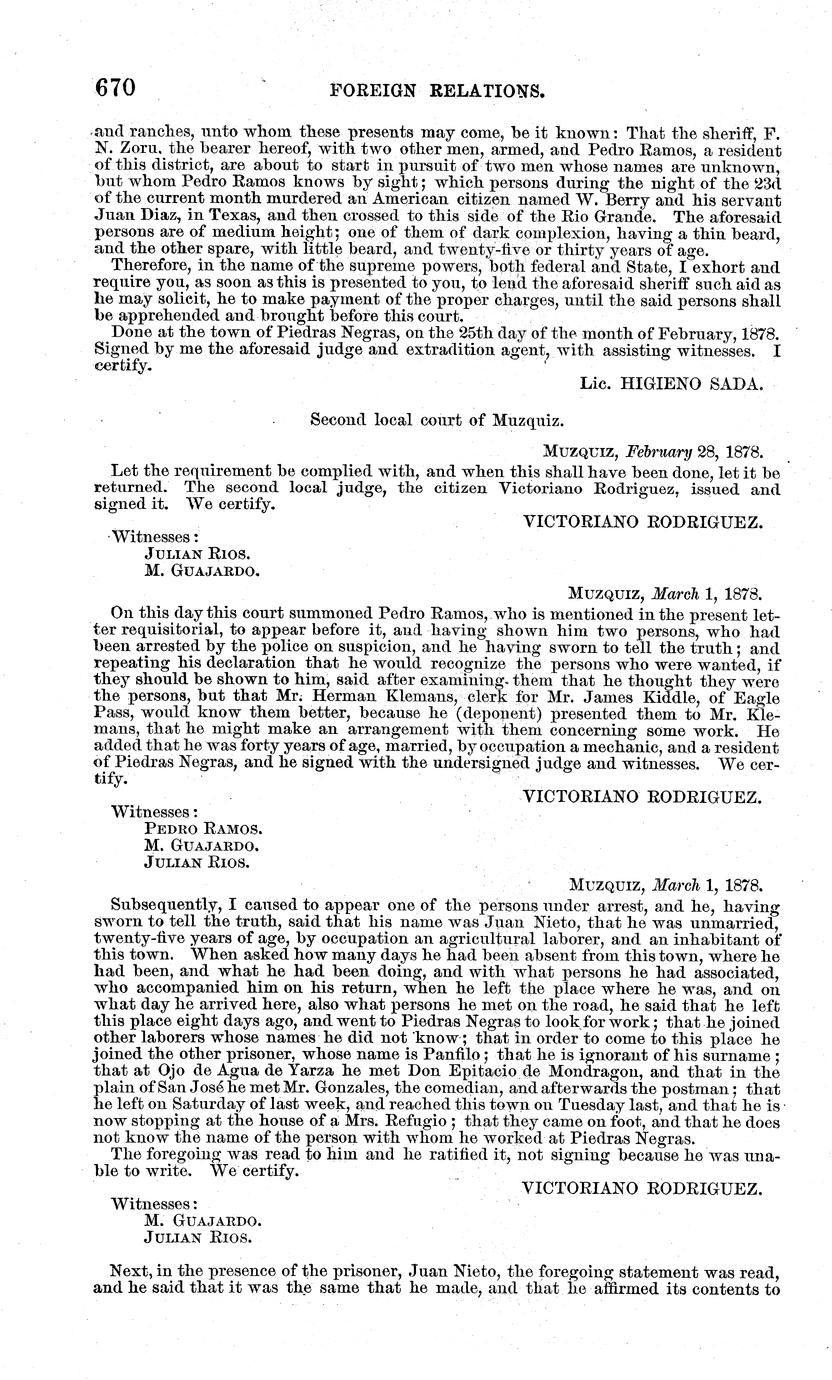 670 FOREIGN RELATIONS.

and ranches, unto whom these presents may come, be it known: That the sheriff, F. N. Zoru, the bearer hereof, with two other men, armed, and Pedro Ramos, a resident of this district, are about to start in pursuit of two men whose names are unknown, but whom Pedro Ramos knows by sight; which persons during the night of the 23d of the current month murdered an American citizen named W. Berry and his servant Juan Diaz, in Texas, and then crossed to this side of the Rio Grande. The aforesaid persons are of medium height; one of them of dark complexion, having a thin beard, and the other spare, with little beard, and twenty-five or thirty years of age.

Therefore, in the name of the supreme powers, both federal and State, I exhort and require you, as soon as this is presented to you, to lend the aforesaid sheriff such aid as he may solicit, he to make payment of the proper charges, until the said persons shall be apprehended and brought before this court.

Done at the town of Piedras Negras, on the 25th day of the month of February, 1878. Signed by me the aforesaid judge and extradition agent, with assisting witnesses. I certify.

Lic. HIGIENO SADA.

Second local court of Muzquiz.

MUZQUIZ, February 28, 1878.

Let the requirement be complied with, and when this shall have been done, let it be returned. The second local judge, the citizen Victoriano Rodriguez, issued and signed it. We certify.

VICTORIANO RODRIGUEZ.

Witnesses:
JULIAN RIOS.
M. GUAJARDO.

MUZQUIZ, March 1, 1878.

On this day this court summoned Pedro Ramos, who is mentioned in the present letter requisitorial, to appear before it, and having shown him two persons, who had been arrested by the police on suspicion, and he having sworn to tell the truth; and repeating his declaration that he would recognize the persons who were wanted, if they should be shown to him, said after examining them that he thought they were the persons, but that Mr. Herman Klemans, clerk for Mr. James Kiddle, of Eagle Pass, would know them better, because he (deponent) presented them to Mr. Klemans, that he might make an arrangement with them concerning some work. He added that he was forty years of age, married, by occupation a mechanic, and a resident of Piedras Negras, and he signed with the undersigned judge and witnesses. We certify.

VICTORIANO RODRIGUEZ.

Witnesses:
PEDRO RAMOS.
M. GUAJARDO.
JULIAN RIOS.

MUZQUIZ, March 1, 1878.

Subsequently, I caused to appear one of the persons under arrest, and he, having sworn to tell the truth, said that his name was Juan Nieto, that he was unmarried, twenty-five years of age, by occupation an agricultural laborer, and an inhabitant of this town. When asked how many days he had been absent from this town, where he had been, and what he had been doing, and with what persons he had associated, who accompanied him on his return, when he left the place where he was, and on what day he arrived here, also what persons he met on the road, he said that he left this place eight days ago, and went to Piedras Negras to look for work; that he joined other laborers whose names he did not know; that in order to come to this place he joined the other prisoner, whose name is Panfilo; that he is ignorant of his surname; that at Ojo de Agua de Yarza he met Don Epitacio de Mondragon, and that in the plain of San José he met Mr. Gonzales, the comedian, and afterwards the postman; that he left on Saturday of last week, and reached this town on Tuesday last, and that he is now stopping at the house of a Mrs. Refugio; that they came on foot, and that he does not know the name of the person with whom he worked at Piedras Negras.

The foregoing was read to him and he ratified it, not signing because he was unable to write. We certify.

VICTORIANO RODRIGUEZ.

Witnesses:
M. GUAJARDO.
JULIAN RIOS.

Next, in the presence of the prisoner, Juan Nieto, the foregoing statement was read, and he said that it was the same that he made, and that he affirmed its contents to